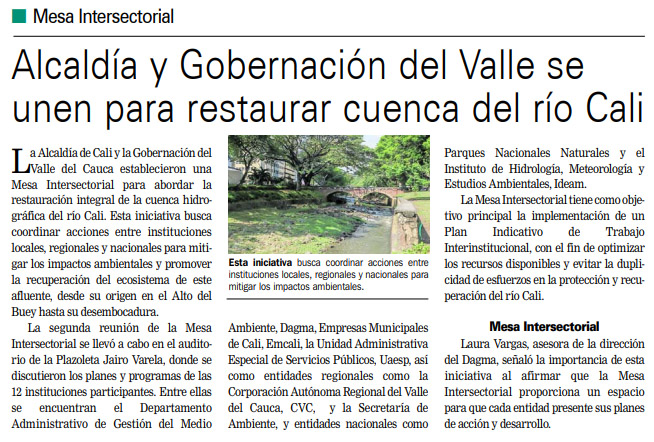 Mesa Intersectorial

Alcaldía y Gobernación del Valle se unen para restaurar cuenca del río Cali

La Alcaldía de Cali y la Gobernación del Valle del Cauca establecieron una Mesa Intersectorial para abordar la restauración integral de la cuenca hidrográfica del río Cali. Esta iniciativa busca coordinar acciones entre instituciones locales, regionales y nacionales para mitigar los impactos ambientales y promover la recuperación del ecosistema de este afluente, desde su origen en el Alto del Buey hasta su desembocadura.

La segunda reunión de la Mesa Intersectorial se llevó a cabo en el auditorio de la Plazoleta Jairo Varela, donde se discutieron los planes y programas de las 12 instituciones participantes. Entre ellas se encuentran el Departamento Administrativo de Gestión del Medio

Esta iniciativa busca coordinar acciones entre instituciones locales, regionales y nacionales para mitigar los impactos ambientales.

Ambiente, Dagma, Empresas Municipales de Cali, Emcali, la Unidad Administrativa Especial de Servicios Públicos, Uaesp, así como entidades regionales como la Corporación Autónoma Regional del Valle del Cauca, CVC, y la Secretaría de Ambiente, y entidades nacionales como Parques Nacionales Naturales y el Instituto de Hidrología, Meteorología y Estudios Ambientales, Ideam.

La Mesa Intersectorial tiene como objetivo principal la implementación de un Plan Indicativo de Trabajo Interinstitucional, con el fin de optimizar los recursos disponibles y evitar la duplicidad de esfuerzos en la protección y recuperación del río Cali.

Mesa Intersectorial

Laura Vargas, asesora de la dirección del Dagma, señaló la importancia de esta iniciativa al afirmar que la Mesa Intersectorial proporciona un espacio para que cada entidad presente sus planes de acción y desarrollo.